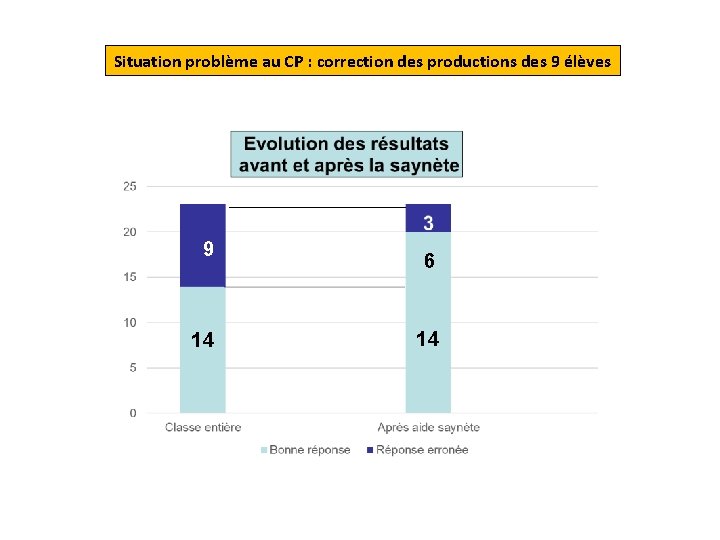 Situation problème au CP : correction des productions des 9 élèves

Evolution des résultats avant et après la saynète

25
20
15
10
5
0

9
14
3
6
14

Classe entière
Après aide saynète

Bonne réponse
Réponse erronée